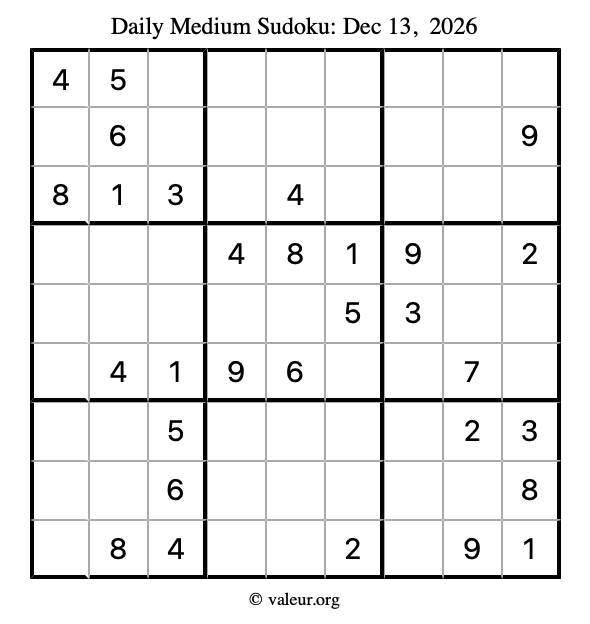 Daily Medium Sudoku: Dec 13, 2026

| 4 | 5 | | | | | | | |
|---|---|---|---|---|---|---|---|---|
| | 6 | | | | | | | 9 |
| 8 | 1 | 3 | | 4 | | | | |
| | | | 4 | 8 | 1 | 9 | | 2 |
| | | | | | 5 | 3 | | |
| | 4 | 1 | 9 | 6 | | | 7 | |
| | | 5 | | | | | 2 | 3 |
| | | 6 | | | | | | 8 |
| | 8 | 4 | | | 2 | | 9 | 1 |

© valeur.org